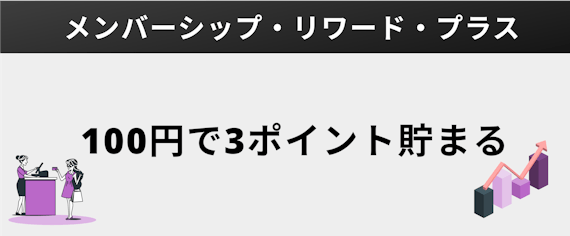 メンバーシップ・リワード・プラス

100円で3ポイント貯まる